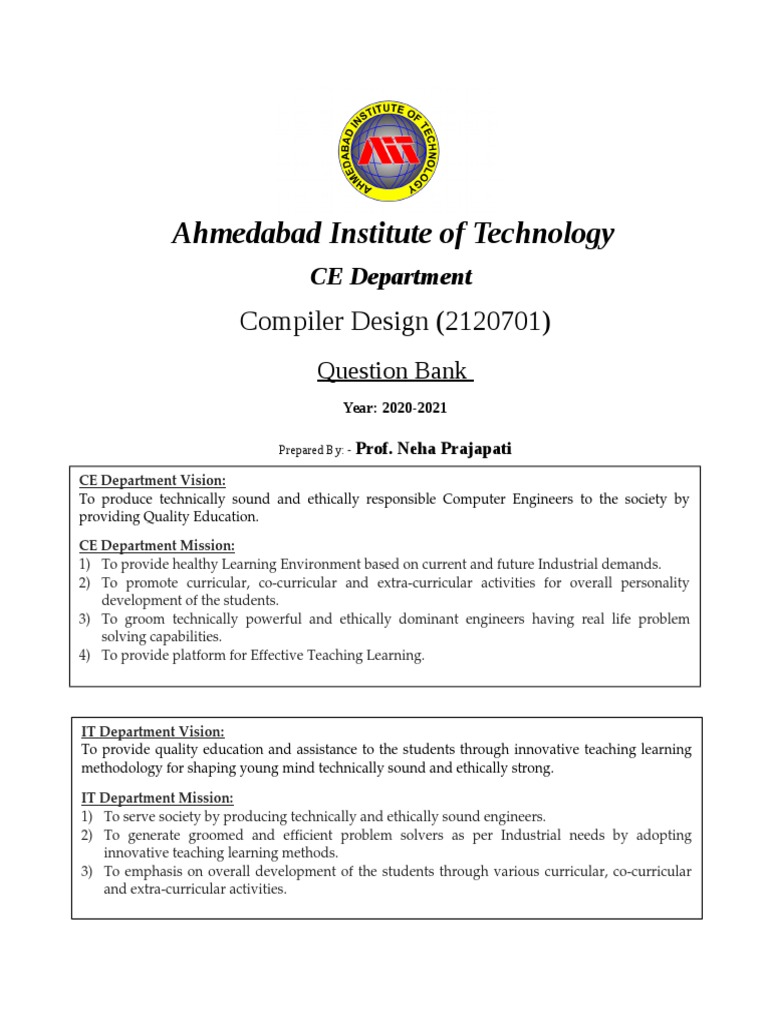 AHMEDABAD INSTITUTE OF TECHNOLOGY

AIT

Ahmedabad Institute of Technology

CE Department

Compiler Design (2120701)

Question Bank

Year: 2020-2021

Prepared By: - Prof. Neha Prajapati

CE Department Vision:
To produce technically sound and ethically responsible Computer Engineers to the society by providing Quality Education.

CE Department Mission:
1) To provide healthy Learning Environment based on current and future Industrial demands.
2) To promote curricular, co-curricular and extra-curricular activities for overall personality development of the students.
3) To groom technically powerful and ethically dominant engineers having real life problem solving capabilities.
4) To provide platform for Effective Teaching Learning.

IT Department Vision:
To provide quality education and assistance to the students through innovative teaching learning methodology for shaping young mind technically sound and ethically strong.

IT Department Mission:
1) To serve society by producing technically and ethically sound engineers.
2) To generate groomed and efficient problem solvers as per Industrial needs by adopting innovative teaching learning methods.
3) To emphasis on overall development of the students through various curricular, co-curricular and extra-curricular activities.